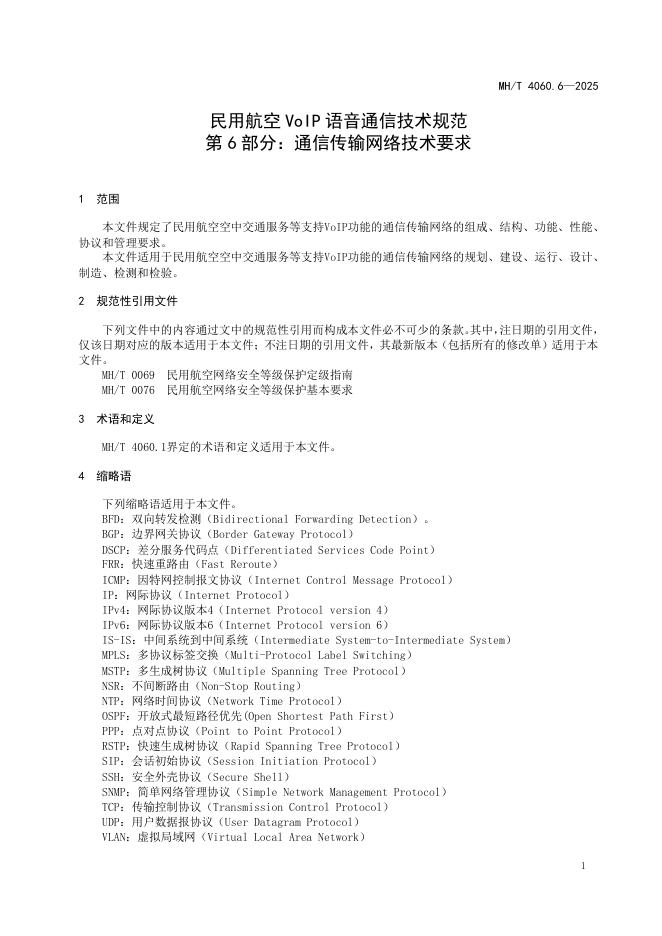 MH/T 4060.6—2025

民用航空 VoIP 语音通信技术规范
第 6 部分：通信传输网络技术要求

1 范围

本文件规定了民用航空空中交通服务等支持VoIP功能的通信传输网络的组成、结构、功能、性能、协议和管理要求。
本文件适用于民用航空空中交通服务等支持VoIP功能的通信传输网络的规划、建设、运行、设计、制造、检测和检验。

2 规范性引用文件

下列文件中的内容通过文中的规范性引用而构成本文件必不可少的条款。其中，注日期的引用文件，仅该日期对应的版本适用于本文件；不注日期的引用文件，其最新版本（包括所有的修改单）适用于本文件。
MH/T 0069 民用航空网络安全等级保护定级指南
MH/T 0076 民用航空网络安全等级保护基本要求

3 术语和定义

MH/T 4060.1界定的术语和定义适用于本文件。

4 缩略语

下列缩略语适用于本文件。
BFD：双向转发检测（Bidirectional Forwarding Detection）。
BGP：边界网关协议（Border Gateway Protocol）
DSCP：差分服务代码点（Differentiated Services Code Point）
FRR：快速重路由（Fast Reroute）
ICMP：因特网控制报文协议（Internet Control Message Protocol）
IP：网际协议（Internet Protocol）
IPv4：网际协议版本4（Internet Protocol version 4）
IPv6：网际协议版本6（Internet Protocol version 6）
IS-IS：中间系统到中间系统（Intermediate System-to-Intermediate System）
MPLS：多协议标签交换（Multi-Protocol Label Switching）
MSTP：多生成树协议（Multiple Spanning Tree Protocol）
NSR：不间断路由（Non-Stop Routing）
NTP：网络时间协议（Network Time Protocol）
OSPF：开放式最短路径优先(Open Shortest Path First)
PPP：点对点协议（Point to Point Protocol）
RSTP：快速生成树协议（Rapid Spanning Tree Protocol）
SIP：会话初始协议（Session Initiation Protocol）
SSH：安全外壳协议（Secure Shell）
SNMP：简单网络管理协议（Simple Network Management Protocol）
TCP：传输控制协议（Transmission Control Protocol）
UDP：用户数据报协议（User Datagram Protocol）
VLAN：虚拟局域网（Virtual Local Area Network）

1